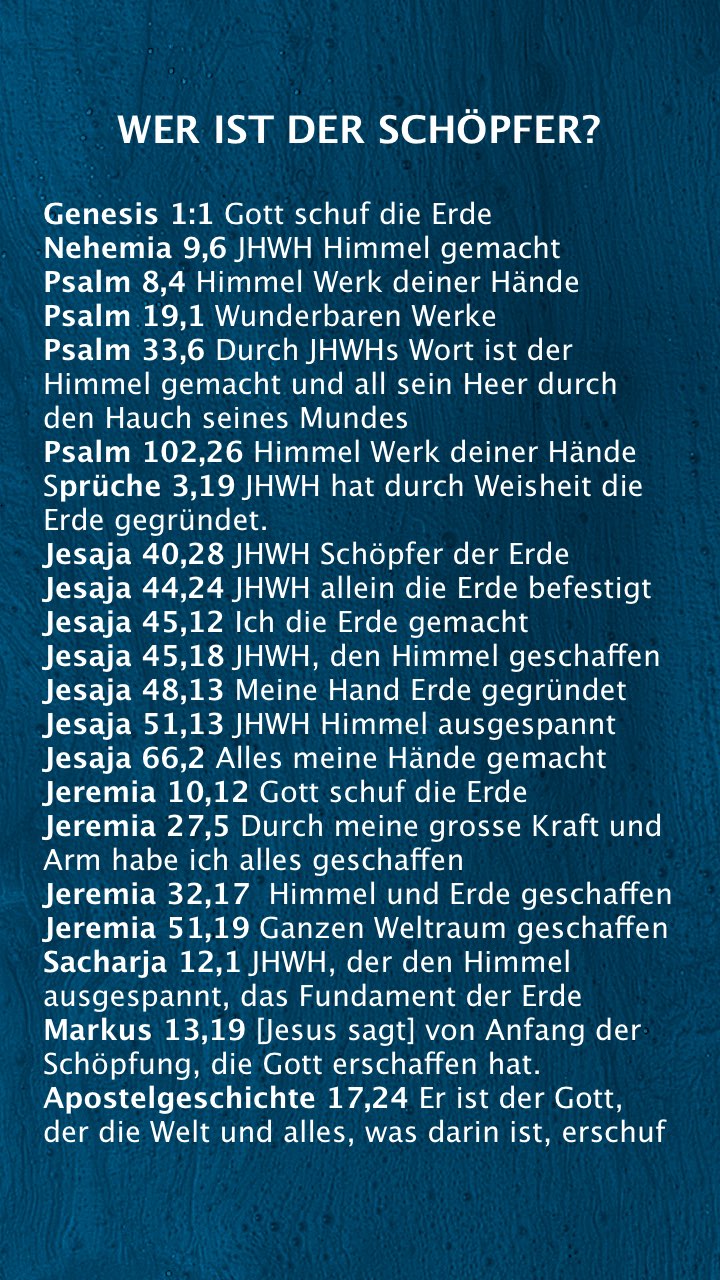 WER IST DER SCHÖPFER?

Genesis 1:1 Gott schuf die Erde
Nehemia 9,6 JHWH Himmel gemacht
Psalm 8,4 Himmel Werk deiner Hände
Psalm 19,1 Wunderbaren Werke
Psalm 33,6 Durch JHWHs Wort ist der Himmel gemacht und all sein Heer durch den Hauch seines Mundes
Psalm 102,26 Himmel Werk deiner Hände
Sprüche 3,19 JHWH hat durch Weisheit die Erde gegründet.
Jesaja 40,28 JHWH Schöpfer der Erde
Jesaja 44,24 JHWH allein die Erde befestigt
Jesaja 45,12 Ich die Erde gemacht
Jesaja 45,18 JHWH, den Himmel geschaffen
Jesaja 48,13 Meine Hand Erde gegründet
Jesaja 51,13 JHWH Himmel ausgespannt
Jesaja 66,2 Alles meine Hände gemacht
Jeremia 10,12 Gott schuf die Erde
Jeremia 27,5 Durch meine grosse Kraft und Arm habe ich alles geschaffen
Jeremia 32,17 Himmel und Erde geschaffen
Jeremia 51,19 Ganzen Weltraum geschaffen
Sacharja 12,1 JHWH, der den Himmel ausgespannt, das Fundament der Erde
Markus 13,19 [Jesus sagt] von Anfang der Schöpfung, die Gott erschaffen hat.
Apostelgeschichte 17,24 Er ist der Gott, der die Welt und alles, was darin ist, erschuf